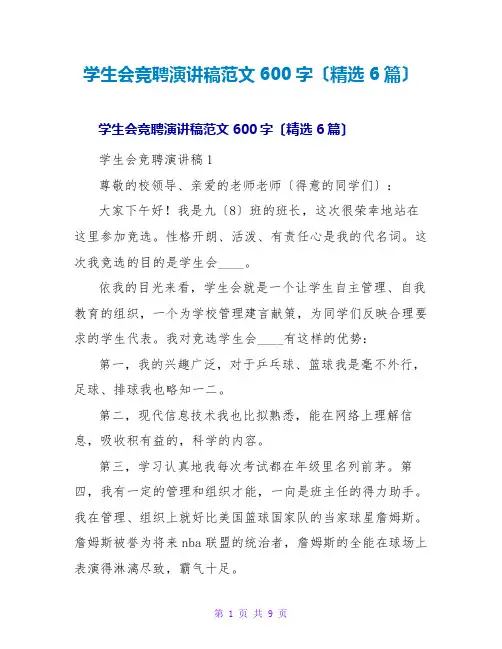 学生会竞聘演讲稿范文 600 字〔精选 6 篇〕

学生会竞聘演讲稿范文 600 字〔精选 6 篇〕

学生会竞聘演讲稿 1

尊敬的校领导、亲爱的老师老师〔得意的同学们〕：

大家下午好！我是九〔8〕班的班长，这次很荣幸地站在这里参加竞选。性格开朗、活泼、有责任心是我的代名词。这次我竞选的目的是学生会____。

依我的目光来看，学生会就是一个让学生自主管理、自我教育的组织，一个为学校管理建言献策，为同学们反映合理要求的学生代表。我对竞选学生会____有这样的优势：

第一，我的兴趣广泛，对于乒乓球、篮球我是毫不外行，足球、排球我也略知一二。

第二，现代信息技术我也比拟熟悉，能在网络上理解信息，吸收积有益的，科学的内容。

第三，学习认真地我每次考试都在年级里名列前茅。第四，我有一定的管理和组织才能，一向是班主任的得力助手。我在管理、组织上就好比美国篮球国家队的当家球星詹姆斯。詹姆斯被誉为将来 nba 联盟的统治者，詹姆斯的全能在球场上表演得淋漓尽致，霸气十足。

第 1 页 共 9 页